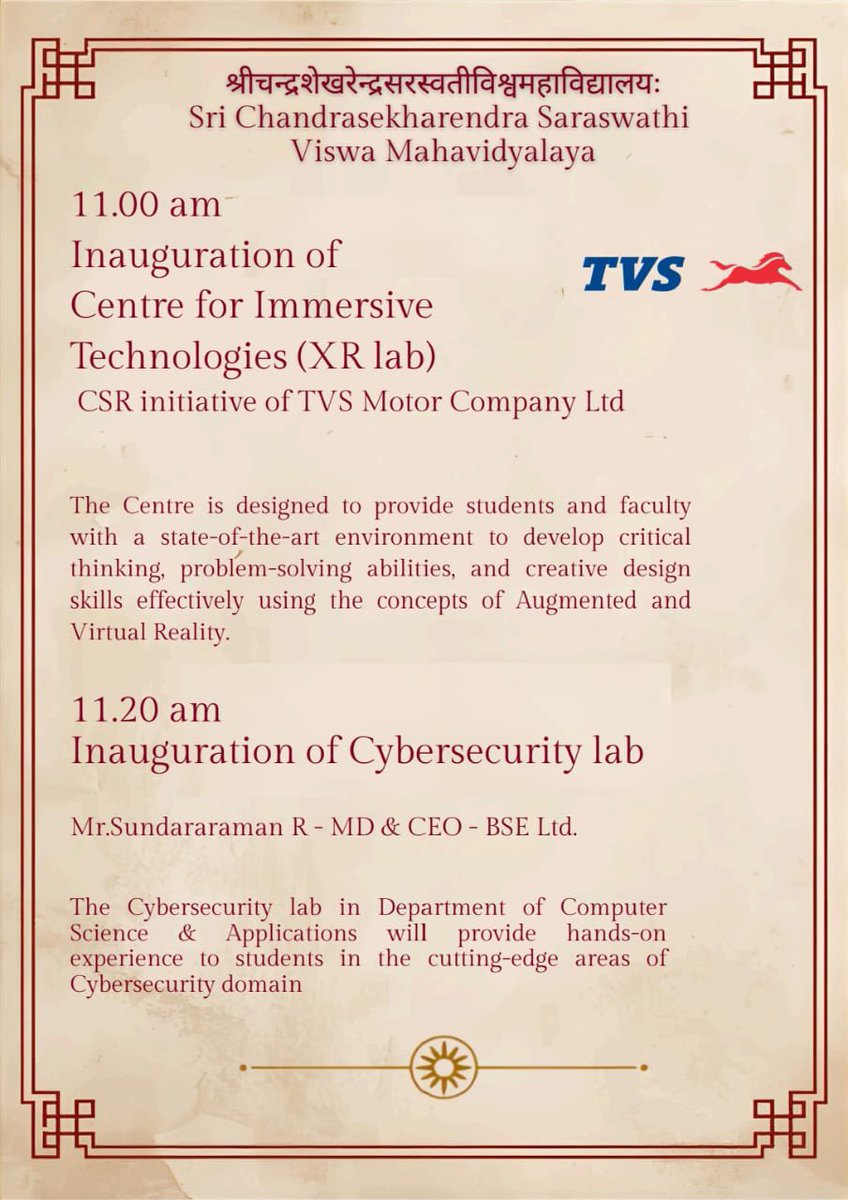 श्रीचन्द्रशेखरेन्द्रसरस्वतीविश्वमहाविद्यालयः
Sri Chandrasekharendra Saraswathi Viswa Mahavidyalaya

11.00 am
Inauguration of Centre for Immersive Technologies (XR lab)
CSR initiative of TVS Motor Company Ltd

TVS

The Centre is designed to provide students and faculty with a state-of-the-art environment to develop critical thinking, problem-solving abilities, and creative design skills effectively using the concepts of Augmented and Virtual Reality.

11.20 am
Inauguration of Cybersecurity lab

Mr.Sundararaman R - MD & CEO - BSE Ltd.

The Cybersecurity lab in Department of Computer Science & Applications will provide hands-on experience to students in the cutting-edge areas of Cybersecurity domain